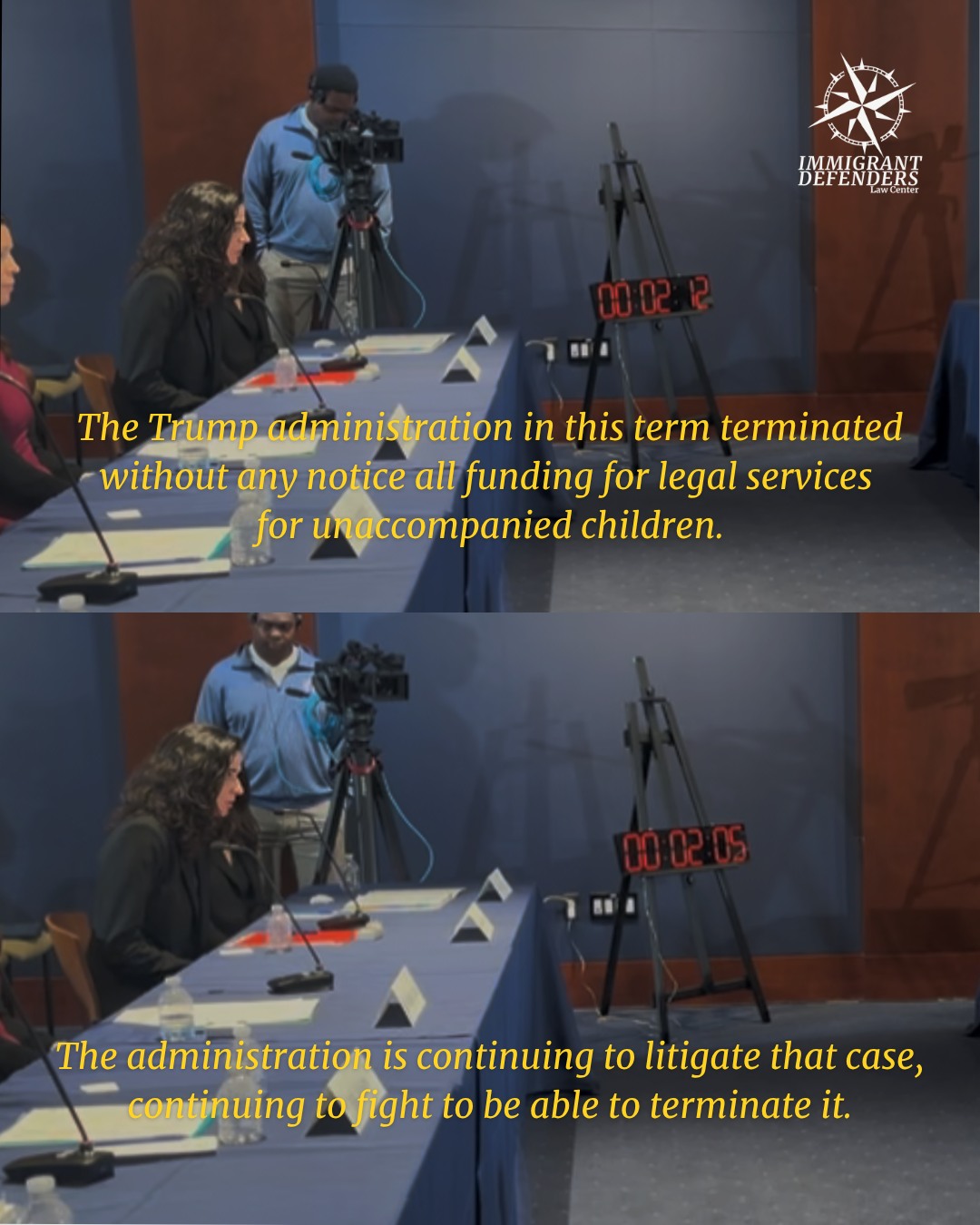 IMMIGRANT DEFENDERS Law Center

00:02:12

The Trump administration in this term terminated without any notice all funding for legal services for unaccompanied children.

00:02:05

The administration is continuing to litigate that case, continuing to fight to be able to terminate it.